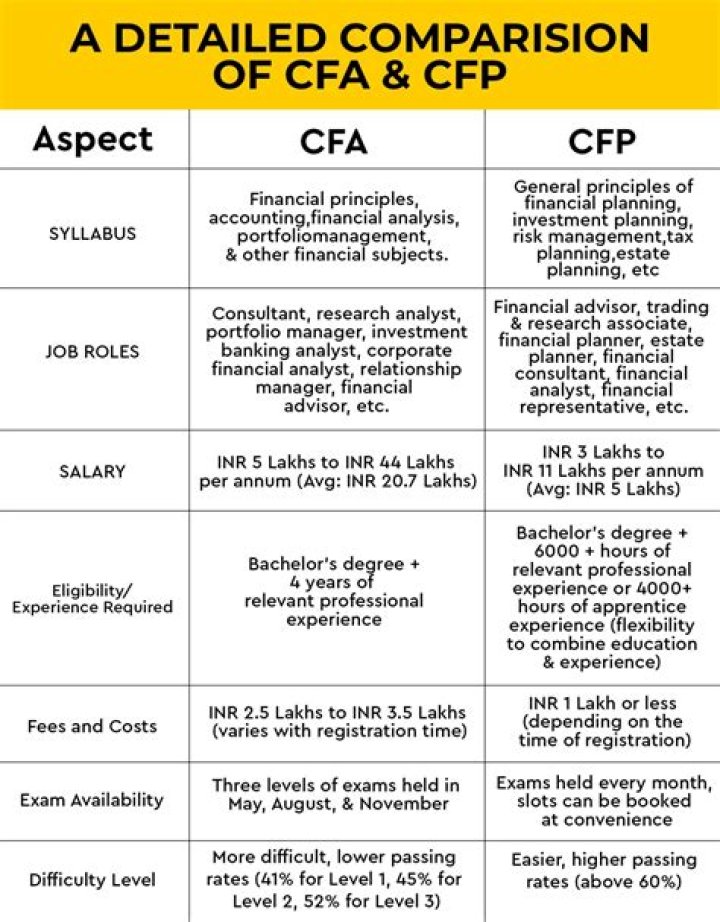 A DETAILED COMPARISION OF CFA & CFP

| Aspect | CFA | CFP |
|---|---|---|
| SYLLABUS | Financial principles, accounting,financial analysis, portfoliomanagement, & other financial subjects. | General principles of financial planning, investment planning, risk management,tax planning,estate planning, etc |
| JOB ROLES | Consultant, research analyst, portfolio manager, investment banking analyst, corporate financial analyst, relationship manager, financial advisor, etc. | Financial advisor, trading & research associate, financial planner, estate planner, financial consultant, financial analyst, financial representative, etc. |
| SALARY | INR 5 Lakhs to INR 44 Lakhs per annum (Avg: INR 20.7 Lakhs) | INR 3 Lakhs to INR 11 Lakhs per annum (Avg: INR 5 Lakhs) |
| Eligibility/ Experience Required | Bachelor's degree + 4 years of relevant professional experience | Bachelor's degree + 6000 + hours of relevant professional experience or 4000+ hours of apprentice experience (flexibility to combine education & experience) |
| Fees and Costs | INR 2.5 Lakhs to INR 3.5 Lakhs (varies with registration time) | INR 1 Lakh or less (depending on the time of registration) |
| Exam Availability | Three levels of exams held in May, August, & November | Exams held every month, slots can be booked at convenience |
| Difficulty Level | More difficult, lower passing rates (41% for Level 1, 45% for Level 2, 52% for Level 3) | Easier, higher passing rates (above 60%) |